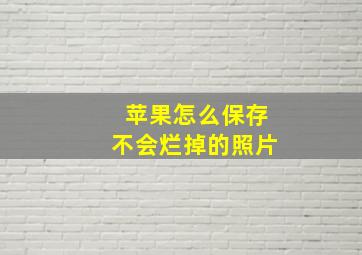 苹果怎么保存
不会烂掉的照片